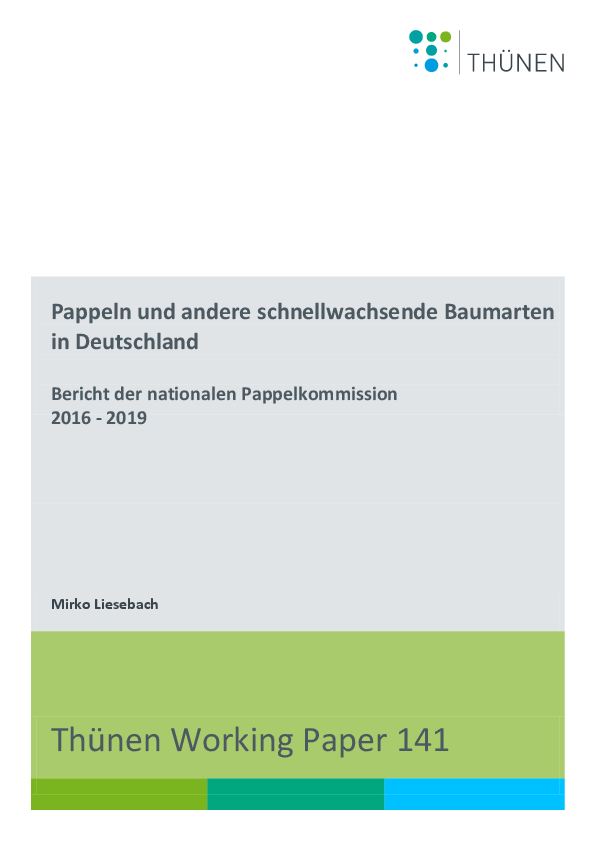 THÜNEN

Pappeln und andere schnellwachsende Baumarten in Deutschland

Bericht der nationalen Pappelkommission
2016 - 2019

Mirko Liesebach

Thünen Working Paper 141